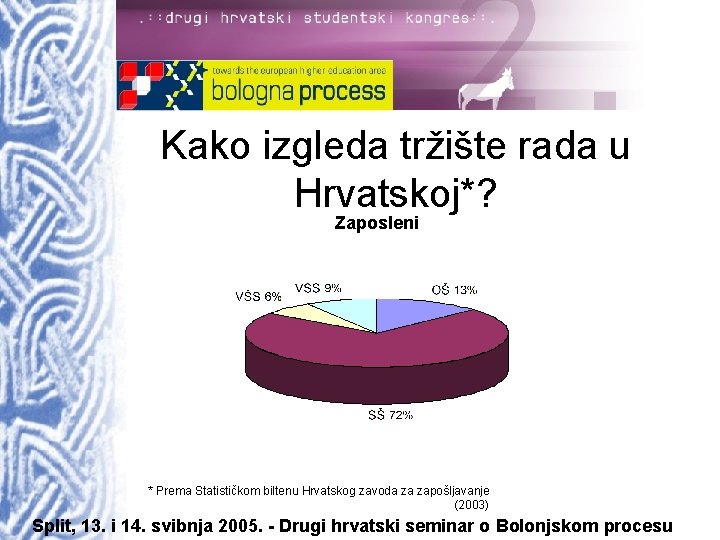 .::drugi hrvatski studentski kongres::.

towards the european higher education area
bologna process

Kako izgleda tržište rada u Hrvatskoj*?

Zaposleni

VŠS 6%
VSS 9%
OŠ 13%
SŠ 72%

* Prema Statističkom biltenu Hrvatskog zavoda za zapošljavanje (2003)

Split, 13. i 14. svibnja 2005. - Drugi hrvatski seminar o Bolonjskom procesu